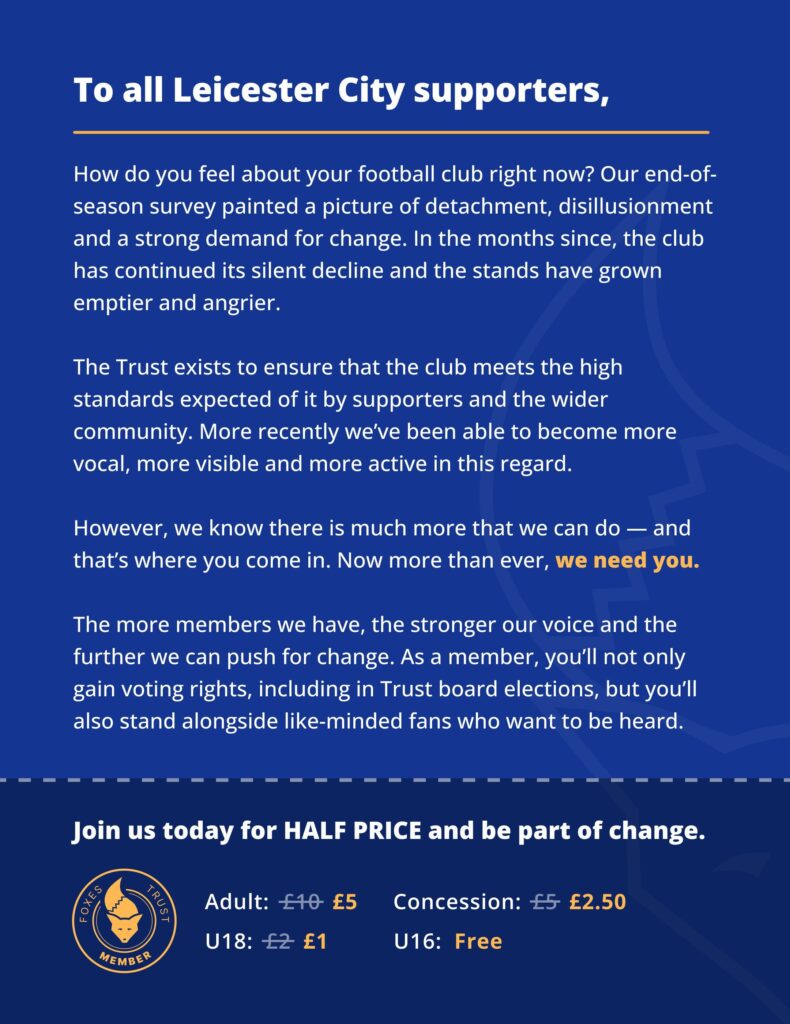 To all Leicester City supporters,

How do you feel about your football club right now? Our end-of-season survey painted a picture of detachment, disillusionment and a strong demand for change. In the months since, the club has continued its silent decline and the stands have grown emptier and angrier.

The Trust exists to ensure that the club meets the high standards expected of it by supporters and the wider community. More recently we've been able to become more vocal, more visible and more active in this regard.

However, we know there is much more that we can do — and that's where you come in. Now more than ever, we need you.

The more members we have, the stronger our voice and the further we can push for change. As a member, you'll not only gain voting rights, including in Trust board elections, but you'll also stand alongside like-minded fans who want to be heard.

Join us today for HALF PRICE and be part of change.

FOXES TRUST
MEMBER

Adult: £10 £5
U18: £2 £1

Concession: £5 £2.50
U16: Free